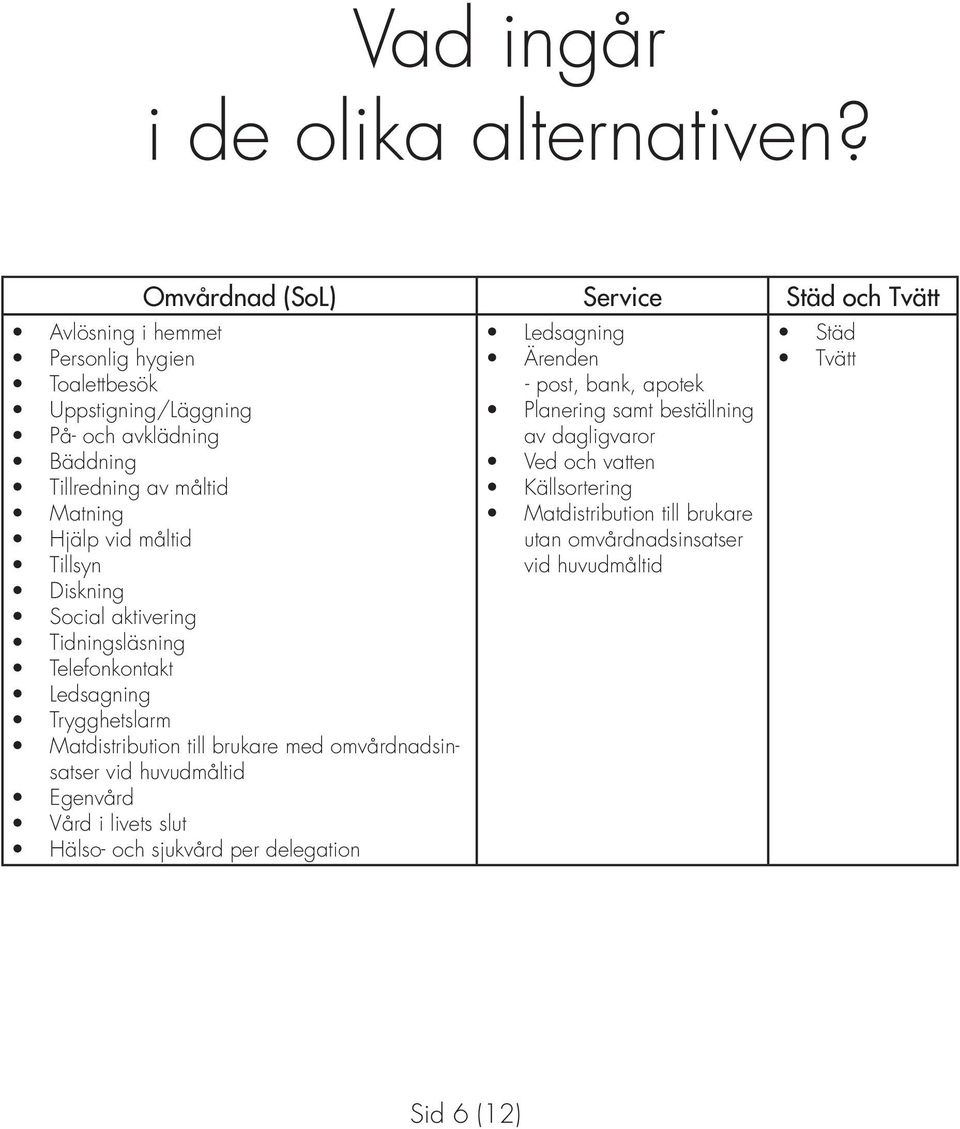 Vad ingår
i de olika alternativen?

| Omvårdnad (SoL) | Service | Städ och Tvätt |
|---|---|---|
| • Avlösning i hemmet<br>• Personlig hygien<br>• Toalettbesök<br>• Uppstigning/Läggning<br>• På- och avklädning<br>• Bäddning<br>• Tillredning av måltid<br>• Matning<br>• Hjälp vid måltid<br>• Tillsyn<br>• Diskning<br>• Social aktivering<br>• Tidningsläsning<br>• Telefonkontakt<br>• Ledsagning<br>• Trygghetslarm<br>• Matdistribution till brukare med omvårdnadsinsatser vid huvudmåltid<br>• Egenvård<br>• Vård i livets slut<br>• Hälso- och sjukvård per delegation | • Ledsagning<br>• Ärenden<br>- post, bank, apotek<br>• Planering samt beställning av dagligvaror<br>• Ved och vatten<br>• Källsortering<br>• Matdistribution till brukare utan omvårdnadsinsatser vid huvudmåltid | • Städ<br>• Tvätt |

Sid 6 (12)